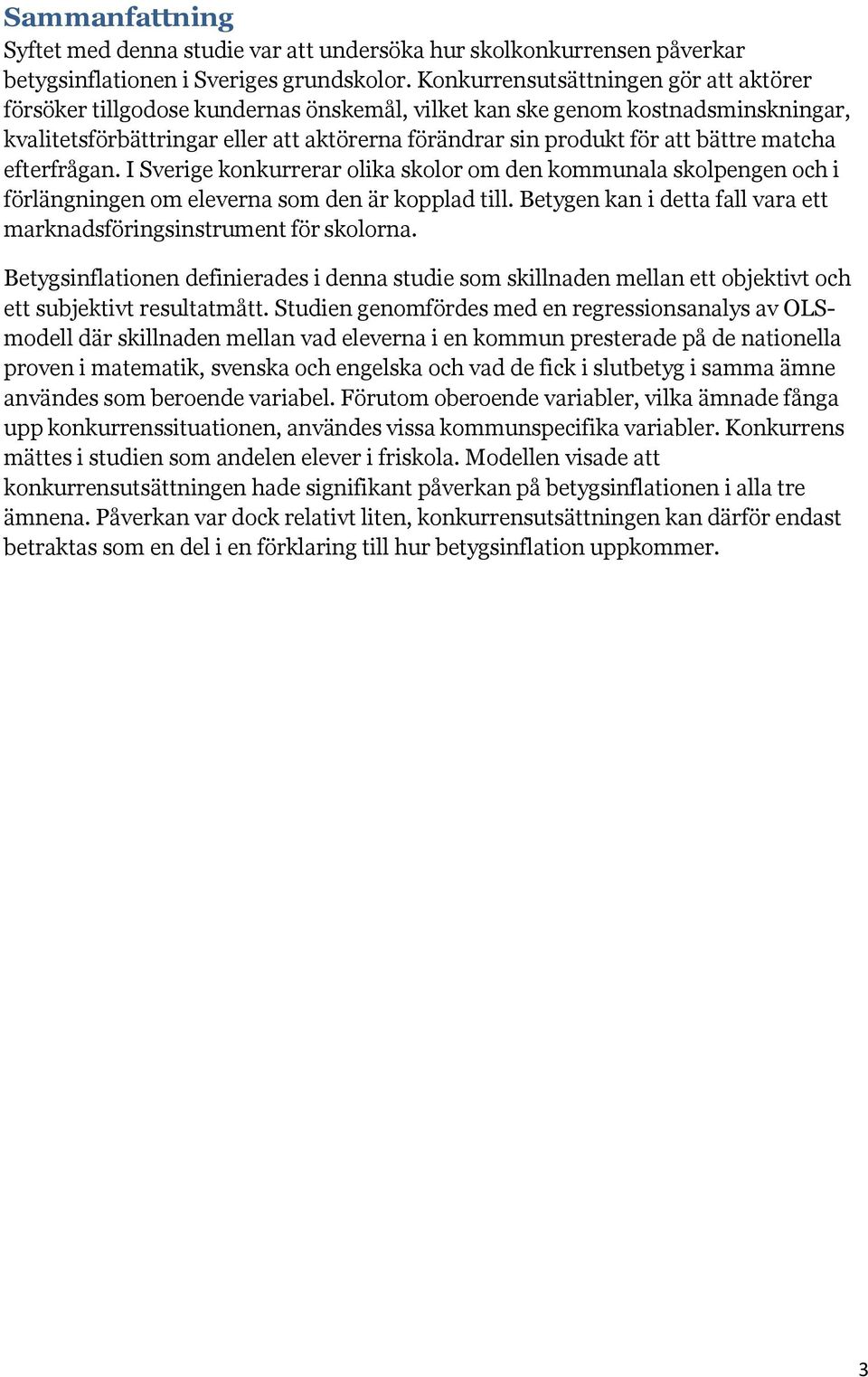 Sammanfattning

Syftet med denna studie var att undersöka hur skolkonkurrensen påverkar betygsinflationen i Sveriges grundskolor. Konkurrensutsättningen gör att aktörer försöker tillgodose kundernas önskemål, vilket kan ske genom kostnadsminskningar, kvalitetsförbättringar eller att aktörerna förändrar sin produkt för att bättre matcha efterfrågan. I Sverige konkurrerar olika skolor om den kommunala skolpengen och i förlängningen om eleverna som den är kopplad till. Betygen kan i detta fall vara ett marknadsföringsinstrument för skolorna.

Betygsinflationen definierades i denna studie som skillnaden mellan ett objektivt och ett subjektivt resultatmått. Studien genomfördes med en regressionsanalys av OLS-modell där skillnaden mellan vad eleverna i en kommun presterade på de nationella proven i matematik, svenska och engelska och vad de fick i slutbetyg i samma ämne användes som beroende variabel. Förutom oberoende variabler, vilka ämnade fånga upp konkurrenssituationen, användes vissa kommunspecifika variabler. Konkurrens mättes i studien som andelen elever i friskola. Modellen visade att konkurrensutsättningen hade signifikant påverkan på betygsinflationen i alla tre ämnena. Påverkan var dock relativt liten, konkurrensutsättningen kan därför endast betraktas som en del i en förklaring till hur betygsinflation uppkommer.

3